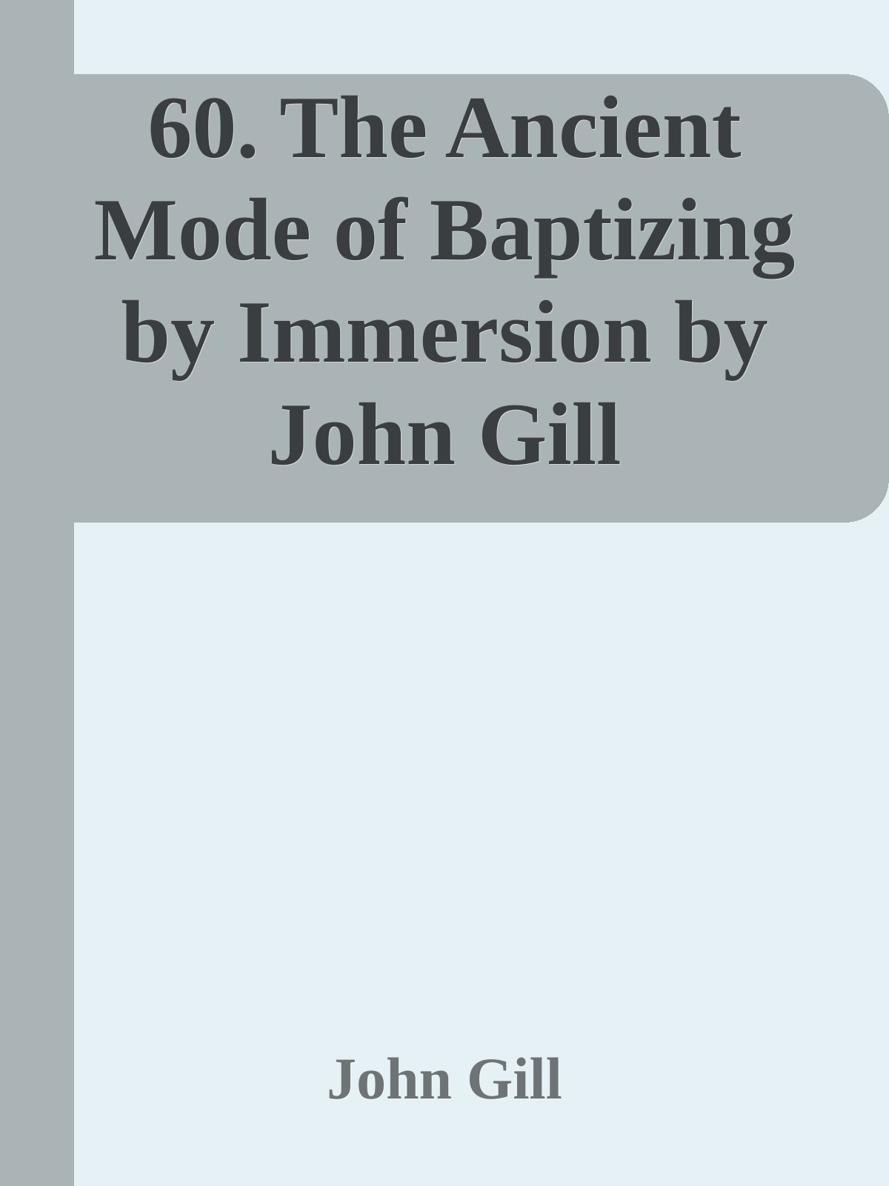 60. The Ancient Mode of Baptizing by Immersion by John Gill

John Gill